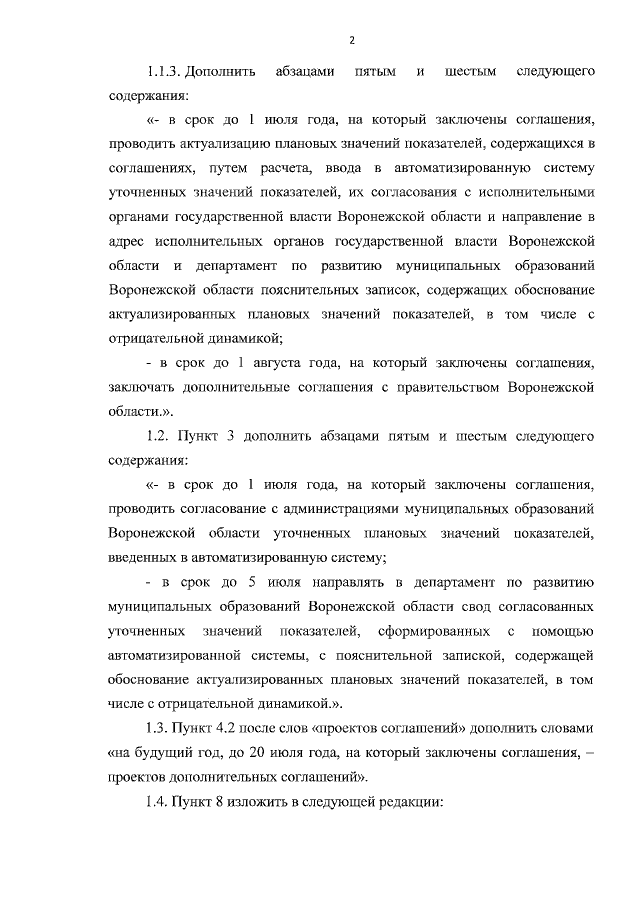 2

1.1.3. Дополнить абзацами пятым и шестым следующего содержания:

«- в срок до 1 июля года, на который заключены соглашения, проводить актуализацию плановых значений показателей, содержащихся в соглашениях, путем расчета, ввода в автоматизированную систему уточненных значений показателей, их согласования с исполнительными органами государственной власти Воронежской области и направление в адрес исполнительных органов государственной власти Воронежской области и департамент по развитию муниципальных образований Воронежской области пояснительных записок, содержащих обоснование актуализированных плановых значений показателей, в том числе с отрицательной динамикой;

- в срок до 1 августа года, на который заключены соглашения, заключать дополнительные соглашения с правительством Воронежской области.».

1.2. Пункт 3 дополнить абзацами пятым и шестым следующего содержания:

«- в срок до 1 июля года, на который заключены соглашения, проводить согласование с администрациями муниципальных образований Воронежской области уточненных плановых значений показателей, введенных в автоматизированную систему;

- в срок до 5 июля направлять в департамент по развитию муниципальных образований Воронежской области свод согласованных уточненных значений показателей, сформированных с помощью автоматизированной системы, с пояснительной запиской, содержащей обоснование актуализированных плановых значений показателей, в том числе с отрицательной динамикой.».

1.3. Пункт 4.2 после слов «проектов соглашений» дополнить словами «на будущий год, до 20 июля года, на который заключены соглашения, – проектов дополнительных соглашений».

1.4. Пункт 8 изложить в следующей редакции: